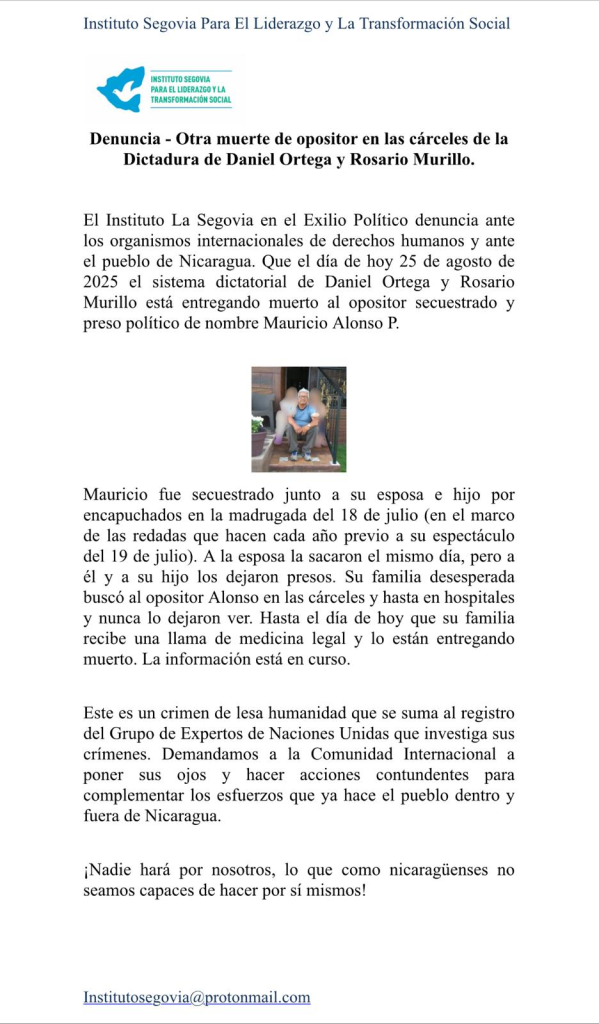 Instituto Segovia Para El Liderazgo y La Transformación Social

INSTITUTO SEGOVIA PARA EL LIDERAZGO Y LA TRANSFORMACIÓN SOCIAL

Denuncia - Otra muerte de opositor en las cárceles de la Dictadura de Daniel Ortega y Rosario Murillo.

El Instituto La Segovia en el Exilio Político denuncia ante los organismos internacionales de derechos humanos y ante el pueblo de Nicaragua. Que el día de hoy 25 de agosto de 2025 el sistema dictatorial de Daniel Ortega y Rosario Murillo está entregando muerto al opositor secuestrado y preso político de nombre Mauricio Alonso P.

Mauricio fue secuestrado junto a su esposa e hijo por encapuchados en la madrugada del 18 de julio (en el marco de las redadas que hacen cada año previo a su espectáculo del 19 de julio). A la esposa la sacaron el mismo día, pero a él y a su hijo los dejaron presos. Su familia desesperada buscó al opositor Alonso en las cárceles y hasta en hospitales y nunca lo dejaron ver. Hasta el día de hoy que su familia recibe una llama de medicina legal y lo están entregando muerto. La información está en curso.

Este es un crimen de lesa humanidad que se suma al registro del Grupo de Expertos de Naciones Unidas que investiga sus crímenes. Demandamos a la Comunidad Internacional a poner sus ojos y hacer acciones contundentes para complementar los esfuerzos que ya hace el pueblo dentro y fuera de Nicaragua.

¡Nadie hará por nosotros, lo que como nicaragüenses no seamos capaces de hacer por sí mismos!

Institutosegovia@protonmail.com